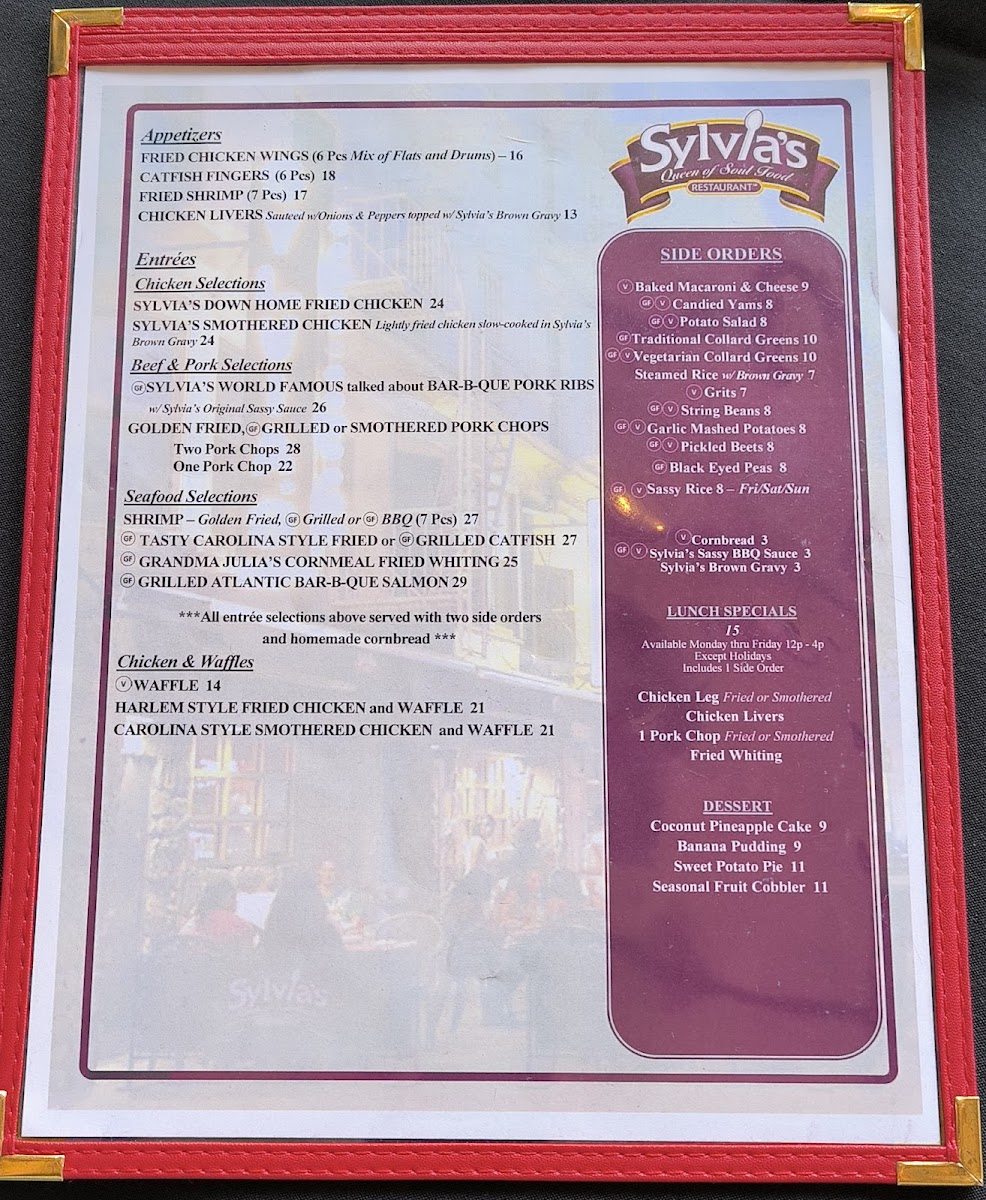 Appetizers
FRIED CHICKEN WINGS (6 Pcs Mix of Flats and Drums) – 16
CATFISH FINGERS (6 Pcs) 18
FRIED SHRIMP (7 Pcs) 17
CHICKEN LIVERS Sauteed w/Onions & Peppers topped w/ Sylvia's Brown Gravy 13

Entrées
Chicken Selections
SYLVIA'S DOWN HOME FRIED CHICKEN 24
SYLVIA'S SMOTHERED CHICKEN Lightly fried chicken slow-cooked in Sylvia's Brown Gravy 24
Beef & Pork Selections
GF SYLVIA'S WORLD FAMOUS talked about BAR-B-QUE PORK RIBS w/ Sylvia's Original Sassy Sauce 26
GOLDEN FRIED, GF GRILLED or SMOTHERED PORK CHOPS
Two Pork Chops 28
One Pork Chop 22
Seafood Selections
SHRIMP – Golden Fried, GF Grilled or GF BBQ (7 Pcs) 27
GF TASTY CAROLINA STYLE FRIED or GF GRILLED CATFISH 27
GF GRANDMA JULIA'S CORNMEAL FRIED WHITING 25
GF GRILLED ATLANTIC BAR-B-QUE SALMON 29

***All entrée selections above served with two side orders and homemade cornbread ***

Chicken & Waffles
V WAFFLE 14
HARLEM STYLE FRIED CHICKEN and WAFFLE 21
CAROLINA STYLE SMOTHERED CHICKEN and WAFFLE 21

Sylvia's
Queen of Soul Food
RESTAURANT

SIDE ORDERS
V Baked Macaroni & Cheese 9
GF V Candied Yams 8
GF V Potato Salad 8
GF Traditional Collard Greens 10
GF V Vegetarian Collard Greens 10
Steamed Rice w/ Brown Gravy 7
V Grits 7
GF V String Beans 8
GF V Garlic Mashed Potatoes 8
GF V Pickled Beets 8
GF Black Eyed Peas 8
GF V Sassy Rice 8 – Fri/Sat/Sun

V Cornbread 3
GF V Sylvia's Sassy BBQ Sauce 3
Sylvia's Brown Gravy 3

LUNCH SPECIALS
15
Available Monday thru Friday 12p - 4p
Except Holidays
Includes 1 Side Order

Chicken Leg Fried or Smothered
Chicken Livers
1 Pork Chop Fried or Smothered
Fried Whiting

DESSERT
Coconut Pineapple Cake 9
Banana Pudding 9
Sweet Potato Pie 11
Seasonal Fruit Cobbler 11

Sylvia's